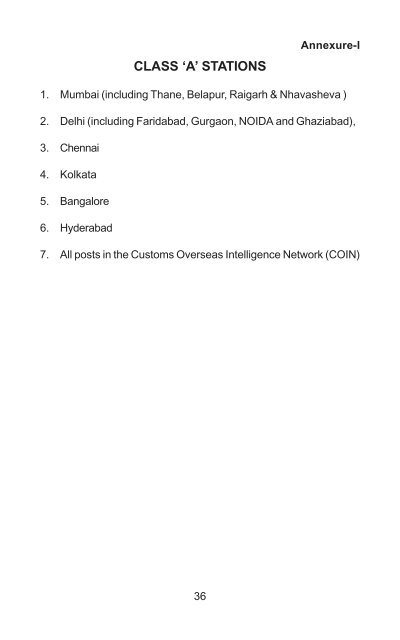 Annexure-I

CLASS ‘A’ STATIONS

1. Mumbai (including Thane, Belapur, Raigarh & Nhavasheva )

2. Delhi (including Faridabad, Gurgaon, NOIDA and Ghaziabad),

3. Chennai

4. Kolkata

5. Bangalore

6. Hyderabad

7. All posts in the Customs Overseas Intelligence Network (COIN)

36